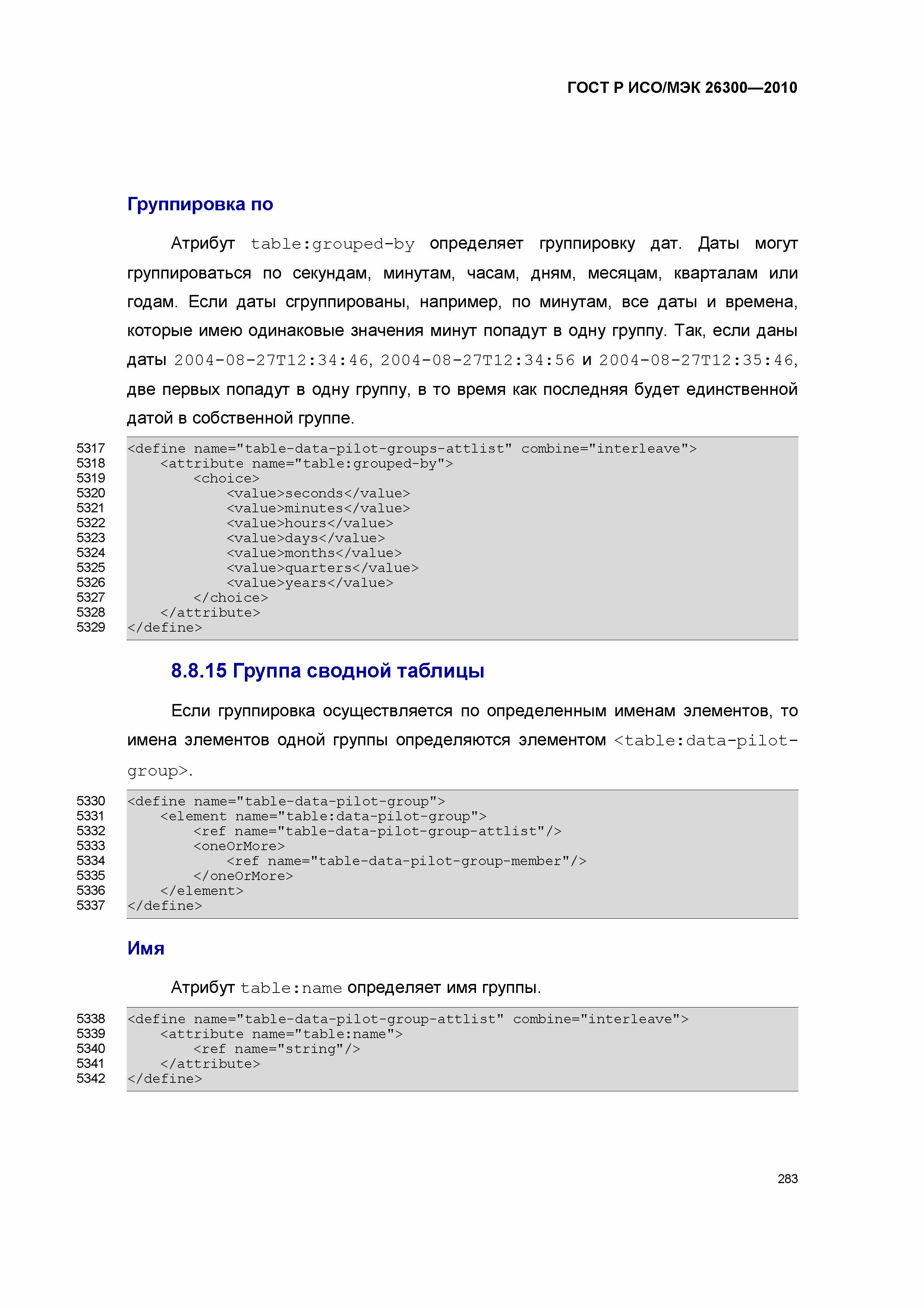 ГОСТ Р ИСО/МЭК 26300—2010

Группировка по

Атрибут table:grouped-by определяет группировку дат. Даты могут группироваться по секундам, минутам, часам, дням, месяцам, кварталам или годам. Если даты сгруппированы, например, по минутам, все даты и времена, которые имею одинаковые значения минут попадут в одну группу. Так, если даны даты 2004-08-27T12:34:46, 2004-08-27T12:34:56 и 2004-08-27T12:35:46, две первых попадут в одну группу, в то время как последняя будет единственной датой в собственной группе.

5317 <define name="table-data-pilot-groups-attlist" combine="interleave">
5318     <attribute name="table:grouped-by">
5319         <choice>
5320             <value>seconds</value>
5321             <value>minutes</value>
5322             <value>hours</value>
5323             <value>days</value>
5324             <value>months</value>
5325             <value>quarters</value>
5326             <value>years</value>
5327         </choice>
5328     </attribute>
5329 </define>

8.8.15 Группа сводной таблицы

Если группировка осуществляется по определенным именам элементов, то имена элементов одной группы определяются элементом <table:data-pilot-group>.

5330 <define name="table-data-pilot-group">
5331     <element name="table:data-pilot-group">
5332         <ref name="table-data-pilot-group-attlist"/>
5333         <oneOrMore>
5334             <ref name="table-data-pilot-group-member"/>
5335         </oneOrMore>
5336     </element>
5337 </define>

Имя

Атрибут table:name определяет имя группы.

5338 <define name="table-data-pilot-group-attlist" combine="interleave">
5339     <attribute name="table:name">
5340         <ref name="string"/>
5341     </attribute>
5342 </define>

283